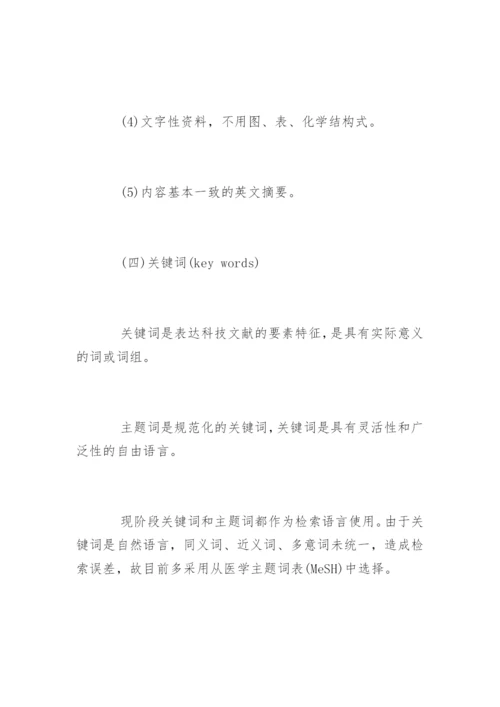 (4)文字性资料，不用图、表、化学结构式。

(5)内容基本一致的英文摘要。

(四)关键词(key words)

关键词是表达科技文献的要素特征，是具有实际意义的词或词组。

主题词是规范化的关键词，关键词是具有灵活性和广泛性的自由语言。

现阶段关键词和主题词都作为检索语言使用。由于关键词是自然语言，同义词、近义词、多意词未统一，造成检索误差，故目前多采用从医学主题词表(MeSH)中选择。